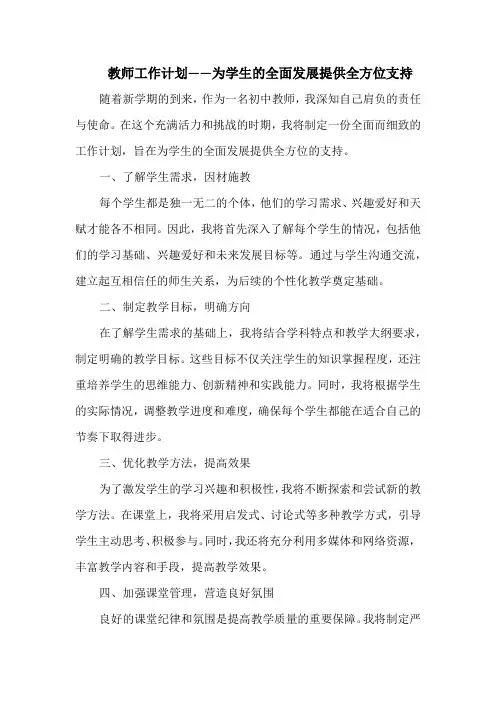 教师工作计划——为学生的全面发展提供全方位支持

随着新学期的到来，作为一名初中教师，我深知自己肩负的责任与使命。在这个充满活力和挑战的时期，我将制定一份全面而细致的工作计划，旨在为学生的全面发展提供全方位的支持。

一、了解学生需求，因材施教

每个学生都是独一无二的个体，他们的学习需求、兴趣爱好和天赋才能各不相同。因此，我将首先深入了解每个学生的情况，包括他们的学习基础、兴趣爱好和未来发展目标等。通过与学生沟通交流，建立起互相信任的师生关系，为后续的个性化教学奠定基础。

二、制定教学目标，明确方向

在了解学生需求的基础上，我将结合学科特点和教学大纲要求，制定明确的教学目标。这些目标不仅关注学生的知识掌握程度，还注重培养学生的思维能力、创新精神和实践能力。同时，我将根据学生的实际情况，调整教学进度和难度，确保每个学生都能在适合自己的节奏下取得进步。

三、优化教学方法，提高效果

为了激发学生的学习兴趣和积极性，我将不断探索和尝试新的教学方法。在课堂上，我将采用启发式、讨论式等多种教学方式，引导学生主动思考、积极参与。同时，我还将充分利用多媒体和网络资源，丰富教学内容和手段，提高教学效果。

四、加强课堂管理，营造良好氛围

良好的课堂纪律和氛围是提高教学质量的重要保障。我将制定严